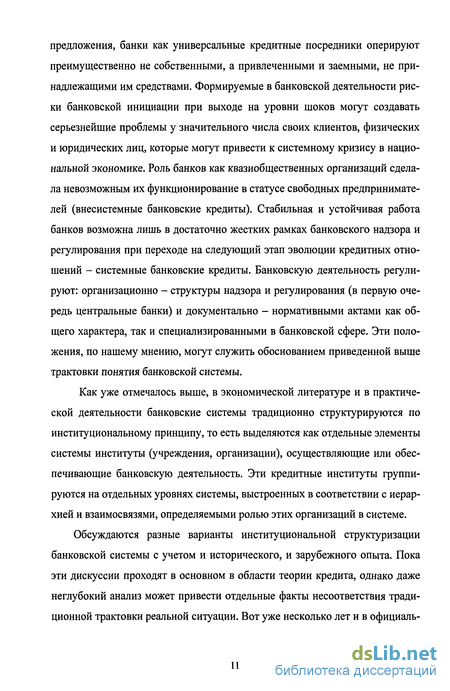 предложения, банки как универсальные кредитные посредники оперируют преимущественно не собственными, а привлеченными и заемными, не принадлежащими им средствами. Формируемые в банковской деятельности риски банковской инициации при выходе на уровни шоков могут создавать серьезнейшие проблемы у значительного числа своих клиентов, физических и юридических лиц, которые могут привести к системному кризису в национальной экономике. Роль банков как квазиобщественных организаций сделала невозможным их функционирование в статусе свободных предпринимателей (внесистемные банковские кредиты). Стабильная и устойчивая работа банков возможна лишь в достаточно жестких рамках банковского надзора и регулирования при переходе на следующий этап эволюции кредитных отношений – системные банковские кредиты. Банковскую деятельность регулируют: организационно – структуры надзора и регулирования (в первую очередь центральные банки) и документально – нормативными актами как общего характера, так и специализированными в банковской сфере. Эти положения, по нашему мнению, могут служить обоснованием приведенной выше трактовки понятия банковской системы.

Как уже отмечалось выше, в экономической литературе и в практической деятельности банковские системы традиционно структурируются по институциональному принципу, то есть выделяются как отдельные элементы системы институты (учреждения, организации), осуществляющие или обеспечивающие банковскую деятельность. Эти кредитные институты группируются на отдельных уровнях системы, выстроенных в соответствии с иерархией и взаимосвязями, определяемыми ролью этих организаций в системе.

Обсуждаются разные варианты институциональной структуризации банковской системы с учетом и исторического, и зарубежного опыта. Пока эти дискуссии проходят в основном в области теории кредита, однако даже неглубокий анализ может привести отдельные факты несоответствия традиционной трактовки реальной ситуации. Вот уже несколько лет и в официаль-

11

dsLib.net
библиотека диссертаций